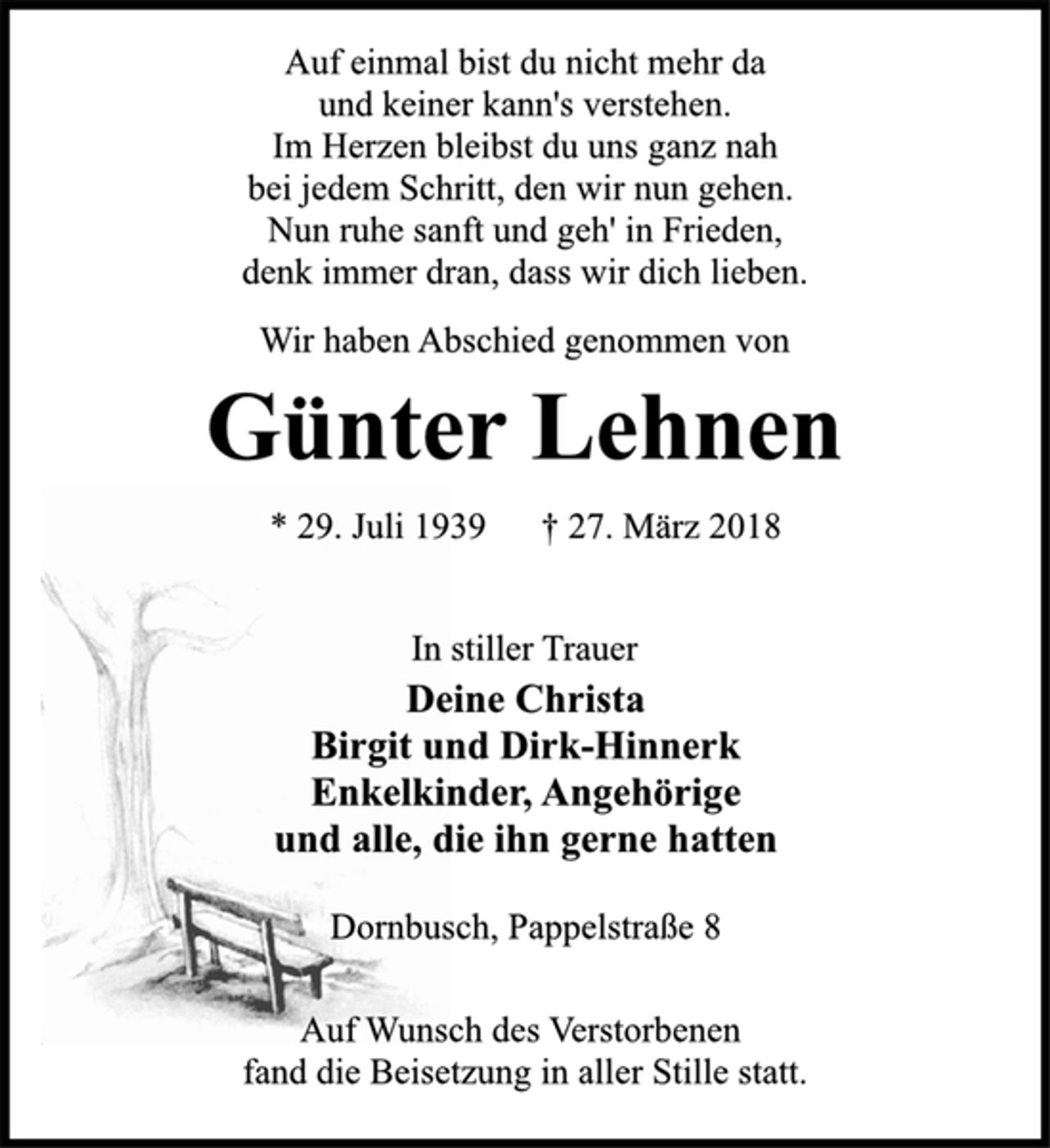 Auf einmal bist du nicht mehr da
und keiner kann's verstehen.
Im Herzen bleibst du uns ganz nah
bei jedem Schritt, den wir nun gehen.
Nun ruhe sanft und geh' in Frieden,
denk immer dran, dass wir dich lieben.

Wir haben Abschied genommen von

Günter Lehnen

* 29. Juli 1939 † 27. März 2018

In stiller Trauer
Deine Christa
Birgit und Dirk-Hinnerk
Enkelkinder, Angehörige
und alle, die ihn gerne hatten

Dornbusch, Pappelstraße 8

Auf Wunsch des Verstorbenen
fand die Beisetzung in aller Stille statt.